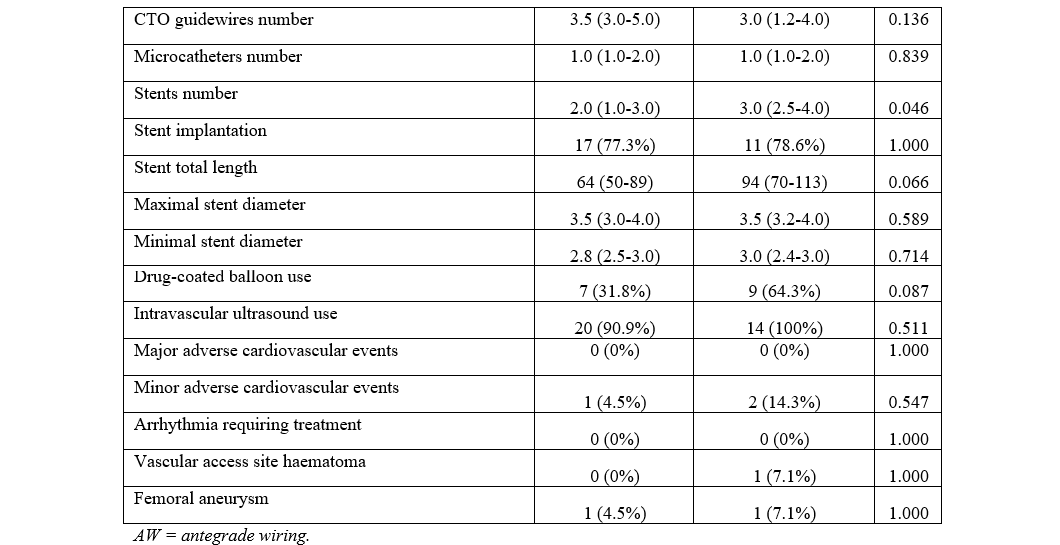 | CTO guidewires number | 3.5 (3.0-5.0) | 3.0 (1.2-4.0) | 0.136 |
|---|---|---|---|
| Microcatheters number | 1.0 (1.0-2.0) | 1.0 (1.0-2.0) | 0.839 |
| Stents number | 2.0 (1.0-3.0) | 3.0 (2.5-4.0) | 0.046 |
| Stent implantation | 17 (77.3%) | 11 (78.6%) | 1.000 |
| Stent total length | 64 (50-89) | 94 (70-113) | 0.066 |
| Maximal stent diameter | 3.5 (3.0-4.0) | 3.5 (3.2-4.0) | 0.589 |
| Minimal stent diameter | 2.8 (2.5-3.0) | 3.0 (2.4-3.0) | 0.714 |
| Drug-coated balloon use | 7 (31.8%) | 9 (64.3%) | 0.087 |
| Intravascular ultrasound use | 20 (90.9%) | 14 (100%) | 0.511 |
| Major adverse cardiovascular events | 0 (0%) | 0 (0%) | 1.000 |
| Minor adverse cardiovascular events | 1 (4.5%) | 2 (14.3%) | 0.547 |
| Arrhythmia requiring treatment | 0 (0%) | 0 (0%) | 1.000 |
| Vascular access site haematoma | 0 (0%) | 1 (7.1%) | 1.000 |
| Femoral aneurysm | 1 (4.5%) | 1 (7.1%) | 1.000 |

AW = antegrade wiring.